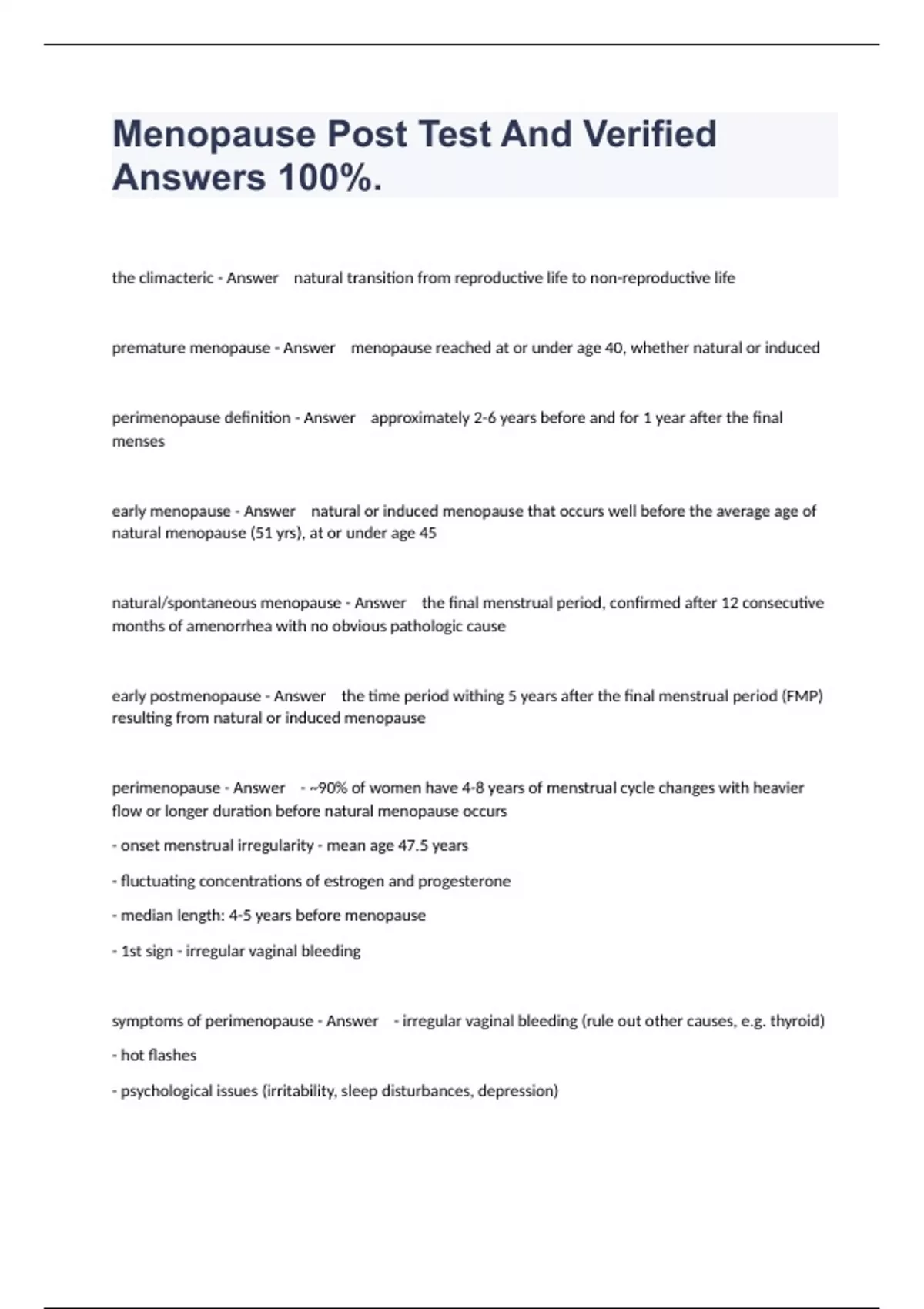 Menopause Post Test And Verified Answers 100%.

the climacteric - Answer natural transition from reproductive life to non-reproductive life

premature menopause - Answer menopause reached at or under age 40, whether natural or induced

perimenopause definition - Answer approximately 2-6 years before and for 1 year after the final menses

early menopause - Answer natural or induced menopause that occurs well before the average age of natural menopause (51 yrs), at or under age 45

natural/spontaneous menopause - Answer the final menstrual period, confirmed after 12 consecutive months of amenorrhea with no obvious pathologic cause

early postmenopause - Answer the time period withing 5 years after the final menstrual period (FMP) resulting from natural or induced menopause

perimenopause - Answer - ~90% of women have 4-8 years of menstrual cycle changes with heavier flow or longer duration before natural menopause occurs

- onset menstrual irregularity - mean age 47.5 years

- fluctuating concentrations of estrogen and progesterone

- median length: 4-5 years before menopause

- 1st sign - irregular vaginal bleeding

symptoms of perimenopause - Answer - irregular vaginal bleeding (rule out other causes, e.g. thyroid)

- hot flashes

- psychological issues (irritability, sleep disturbances, depression)